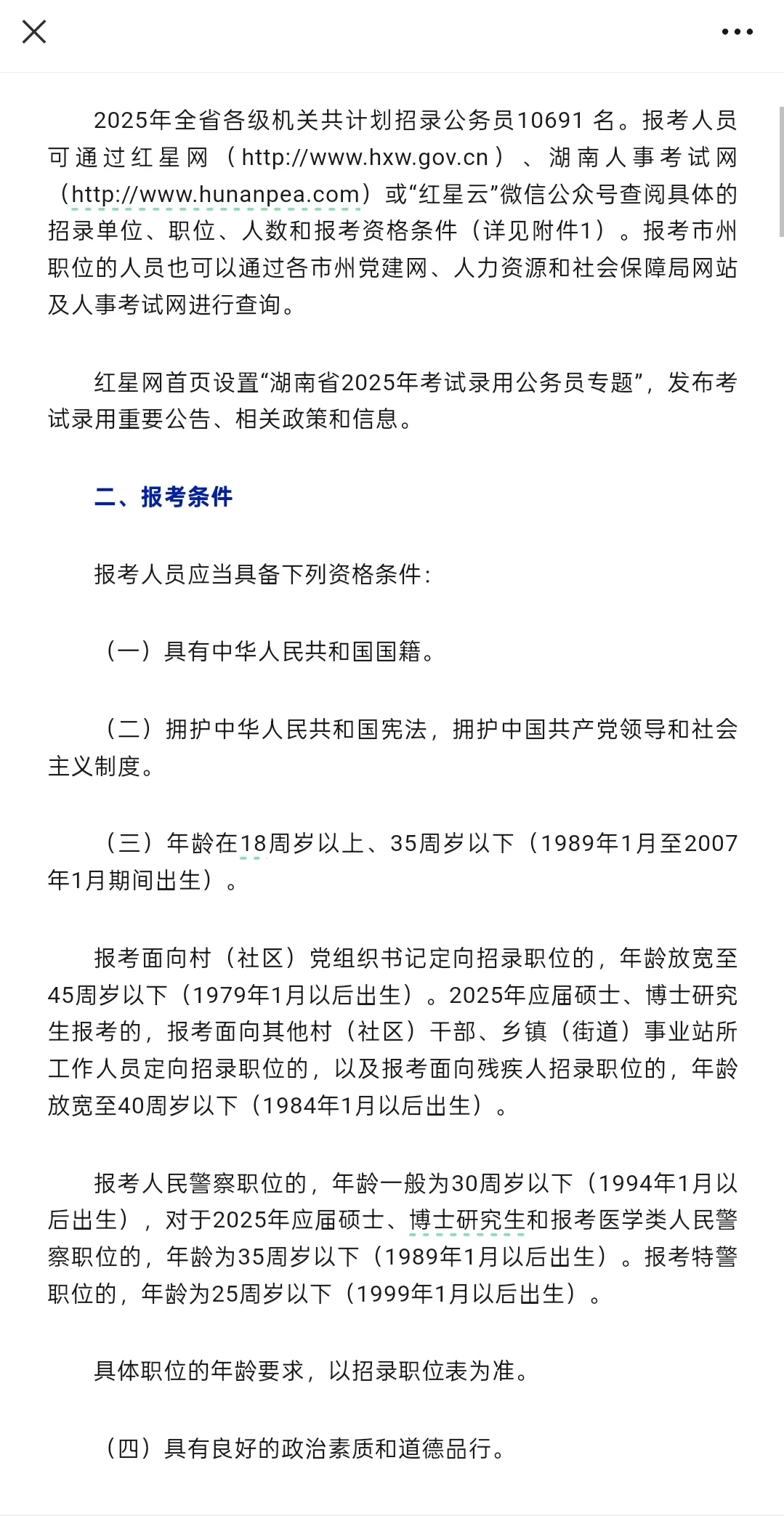 2025年全省各级机关共计划招录公务员10691 名。报考人员可通过红星网（http://www.hxw.gov.cn）、湖南人事考试网（http://www.hunanpea.com）或“红星云”微信公众号查阅具体的招录单位、职位、人数和报考资格条件（详见附件1）。报考市州职位的人员也可以通过各市州党建网、人力资源和社会保障局网站及人事考试网进行查询。

红星网首页设置“湖南省2025年考试录用公务员专题”，发布考试录用重要公告、相关政策和信息。

二、报考条件

报考人员应当具备下列资格条件：

（一）具有中华人民共和国国籍。

（二）拥护中华人民共和国宪法，拥护中国共产党领导和社会主义制度。

（三）年龄在18周岁以上、35周岁以下（1989年1月至2007年1月期间出生）。

报考面向村（社区）党组织书记定向招录职位的，年龄放宽至45周岁以下（1979年1月以后出生）。2025年应届硕士、博士研究生报考的，报考面向其他村（社区）干部、乡镇（街道）事业站所工作人员定向招录职位的，以及报考面向残疾人招录职位的，年龄放宽至40周岁以下（1984年1月以后出生）。

报考人民警察职位的，年龄一般为30周岁以下（1994年1月以后出生），对于2025年应届硕士、博士研究生和报考医学类人民警察职位的，年龄为35周岁以下（1989年1月以后出生）。报考特警职位的，年龄为25周岁以下（1999年1月以后出生）。

具体职位的年龄要求，以招录职位表为准。

（四）具有良好的政治素质和道德品行。